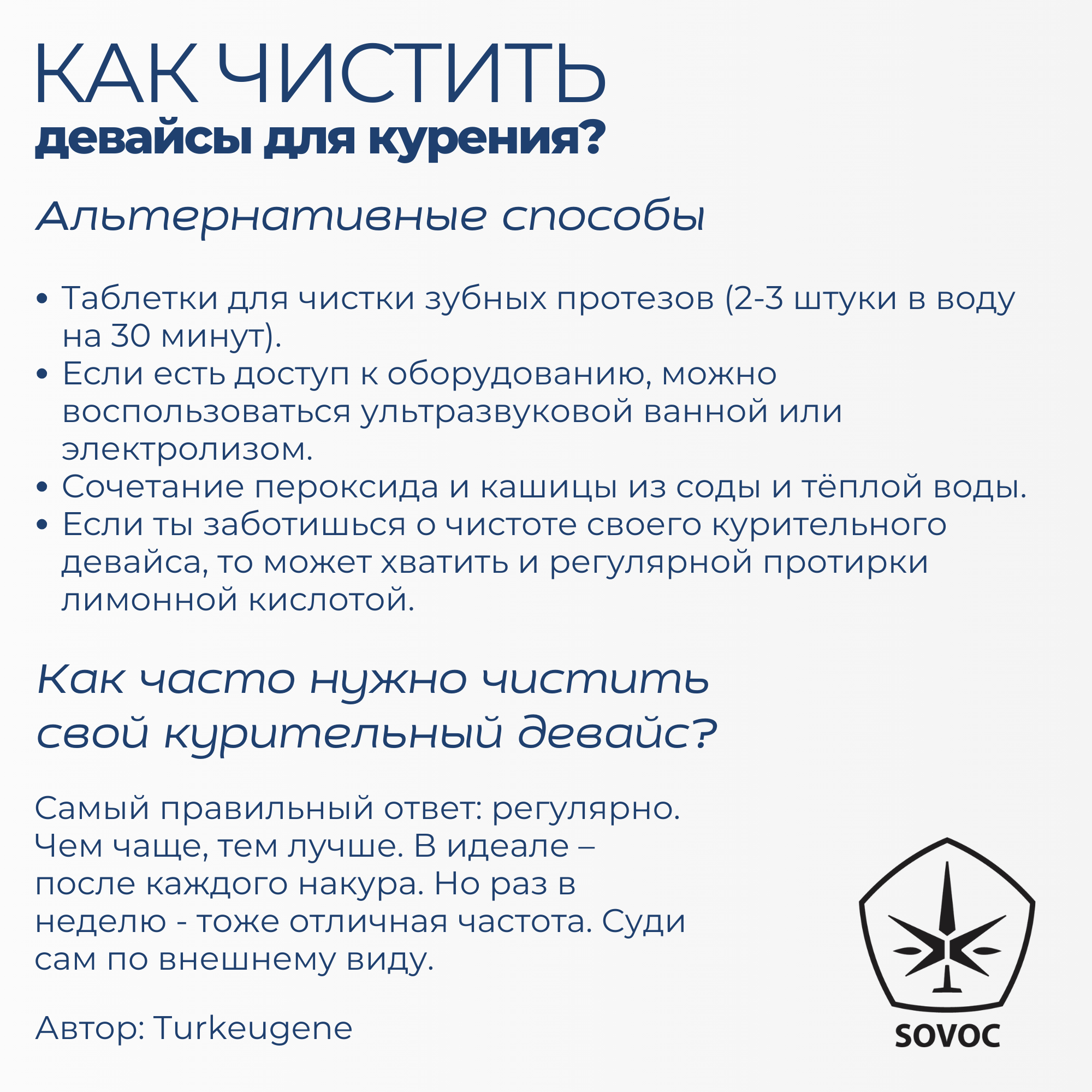 КАК ЧИСТИТЬ
девайсы для курения?

Альтернативные способы

• Таблетки для чистки зубных протезов (2-3 штуки в воду на 30 минут).
• Если есть доступ к оборудованию, можно воспользоваться ультразвуковой ванной или электролизом.
• Сочетание пероксида и кашицы из соды и тёплой воды.
• Если ты заботишься о чистоте своего курительного девайса, то может хватить и регулярной протирки лимонной кислотой.

Как часто нужно чистить свой курительный девайс?

Самый правильный ответ: регулярно. Чем чаще, тем лучше. В идеале – после каждого накура. Но раз в неделю - тоже отличная частота. Суди сам по внешнему виду.

Автор: Turkeugene

SOVOC